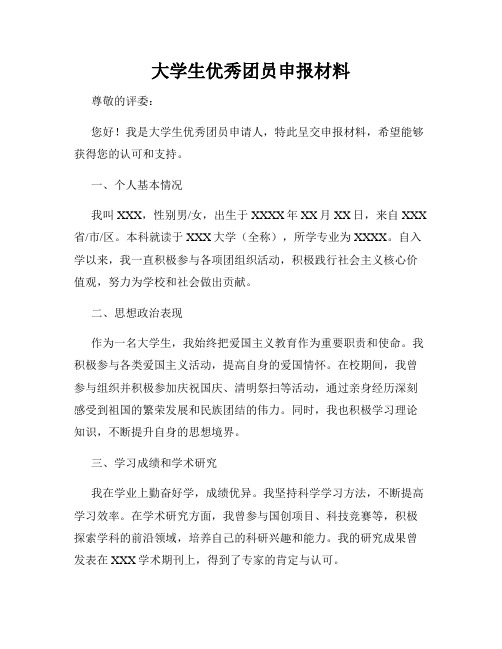 大学生优秀团员申报材料

尊敬的评委：

您好！我是大学生优秀团员申请人，特此呈交申报材料，希望能够获得您的认可和支持。

一、个人基本情况

我叫XXX，性别男/女，出生于XXXX年XX月XX日，来自XXX省/市/区。本科就读于XXX大学（全称），所学专业为XXXX。自入学以来，我一直积极参与各项团组织活动，积极践行社会主义核心价值观，努力为学校和社会做出贡献。

二、思想政治表现

作为一名大学生，我始终把爱国主义教育作为重要职责和使命。我积极参与各类爱国主义活动，提高自身的爱国情怀。在校期间，我曾参与组织并积极参加庆祝国庆、清明祭扫等活动，通过亲身经历深刻感受到祖国的繁荣发展和民族团结的伟力。同时，我也积极学习理论知识，不断提升自身的思想境界。

三、学习成绩和学术研究

我在学业上勤奋好学，成绩优异。我坚持科学学习方法，不断提高学习效率。在学术研究方面，我曾参与国创项目、科技竞赛等，积极探索学科的前沿领域，培养自己的科研兴趣和能力。我的研究成果曾发表在XXX学术期刊上，得到了专家的肯定与认可。